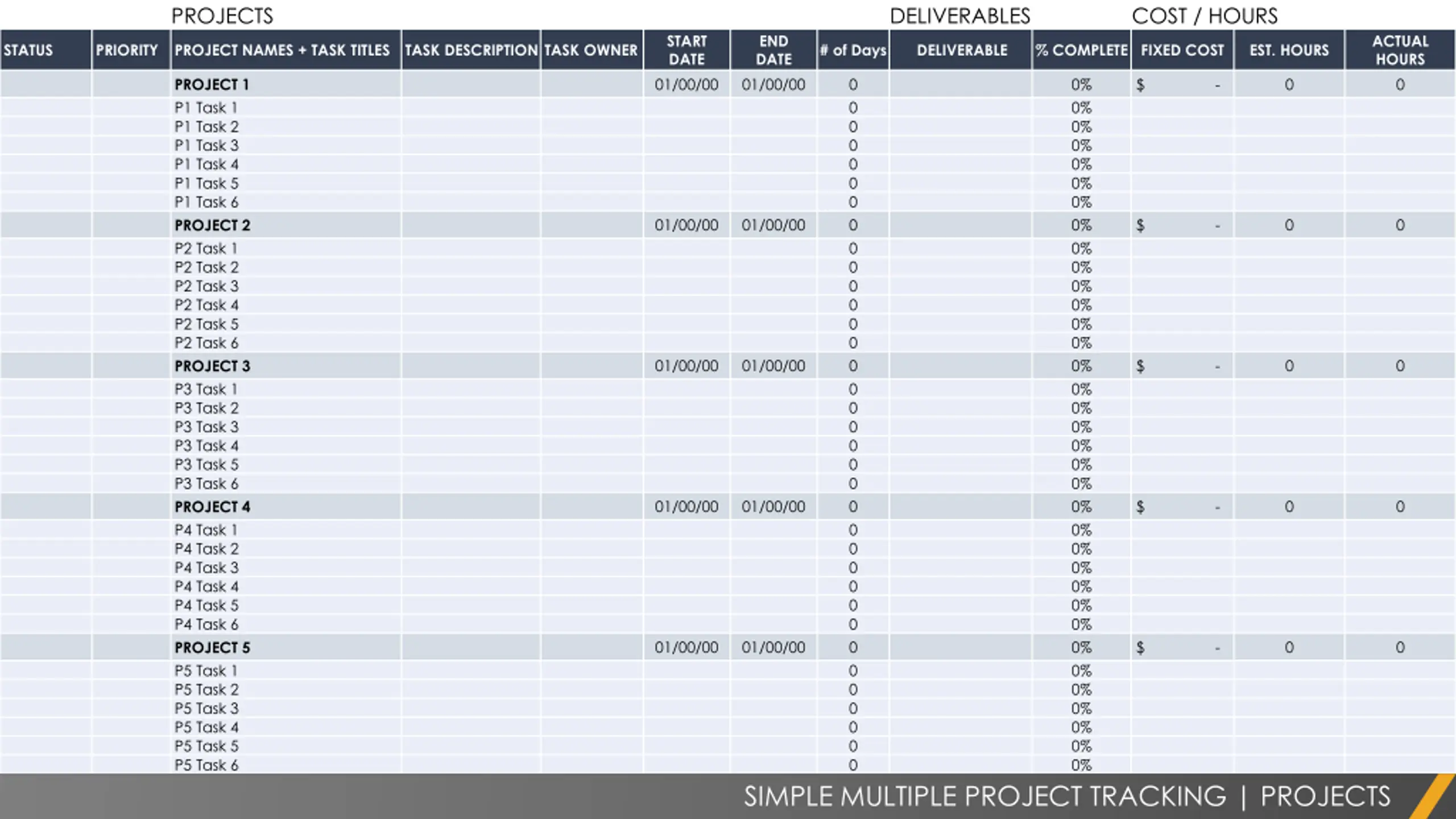 PROJECTS DELIVERABLES COST / HOURS

| STATUS | PRIORITY | PROJECT NAMES + TASK TITLES | TASK DESCRIPTION | TASK OWNER | START DATE | END DATE | # of Days | DELIVERABLE | % COMPLETE | FIXED COST | EST. HOURS | ACTUAL HOURS |
|---|---|---|---|---|---|---|---|---|---|---|---|---|
| | | PROJECT 1 | | | 01/00/00 | 01/00/00 | 0 | | 0% | $ - | 0 | 0 |
| | | P1 Task 1 | | | | | 0 | | 0% | | | |
| | | P1 Task 2 | | | | | 0 | | 0% | | | |
| | | P1 Task 3 | | | | | 0 | | 0% | | | |
| | | P1 Task 4 | | | | | 0 | | 0% | | | |
| | | P1 Task 5 | | | | | 0 | | 0% | | | |
| | | P1 Task 6 | | | | | 0 | | 0% | | | |
| | | PROJECT 2 | | | 01/00/00 | 01/00/00 | 0 | | 0% | $ - | 0 | 0 |
| | | P2 Task 1 | | | | | 0 | | 0% | | | |
| | | P2 Task 2 | | | | | 0 | | 0% | | | |
| | | P2 Task 3 | | | | | 0 | | 0% | | | |
| | | P2 Task 4 | | | | | 0 | | 0% | | | |
| | | P2 Task 5 | | | | | 0 | | 0% | | | |
| | | P2 Task 6 | | | | | 0 | | 0% | | | |
| | | PROJECT 3 | | | 01/00/00 | 01/00/00 | 0 | | 0% | $ - | 0 | 0 |
| | | P3 Task 1 | | | | | 0 | | 0% | | | |
| | | P3 Task 2 | | | | | 0 | | 0% | | | |
| | | P3 Task 3 | | | | | 0 | | 0% | | | |
| | | P3 Task 4 | | | | | 0 | | 0% | | | |
| | | P3 Task 5 | | | | | 0 | | 0% | | | |
| | | P3 Task 6 | | | | | 0 | | 0% | | | |
| | | PROJECT 4 | | | 01/00/00 | 01/00/00 | 0 | | 0% | $ - | 0 | 0 |
| | | P4 Task 1 | | | | | 0 | | 0% | | | |
| | | P4 Task 2 | | | | | 0 | | 0% | | | |
| | | P4 Task 3 | | | | | 0 | | 0% | | | |
| | | P4 Task 4 | | | | | 0 | | 0% | | | |
| | | P4 Task 5 | | | | | 0 | | 0% | | | |
| | | P4 Task 6 | | | | | 0 | | 0% | | | |
| | | PROJECT 5 | | | 01/00/00 | 01/00/00 | 0 | | 0% | $ - | 0 | 0 |
| | | P5 Task 1 | | | | | 0 | | 0% | | | |
| | | P5 Task 2 | | | | | 0 | | 0% | | | |
| | | P5 Task 3 | | | | | 0 | | 0% | | | |
| | | P5 Task 4 | | | | | 0 | | 0% | | | |
| | | P5 Task 5 | | | | | 0 | | 0% | | | |
| | | P5 Task 6 | | | | | 0 | | 0% | | | |

SIMPLE MULTIPLE PROJECT TRACKING | PROJECTS